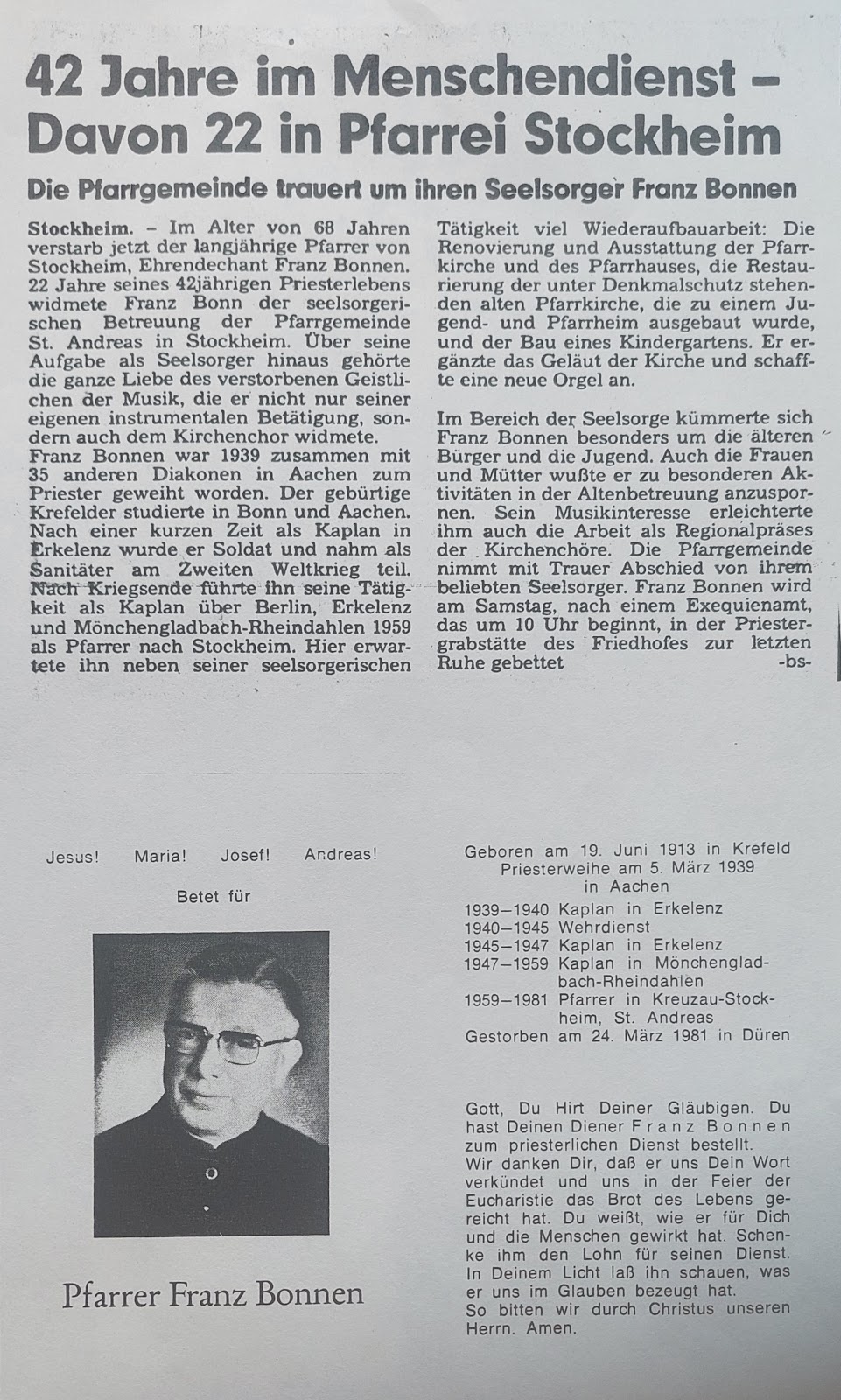 42 Jahre im Menschendienst – Davon 22 in Pfarrei Stockheim

Die Pfarrgemeinde trauert um ihren Seelsorger Franz Bonnen

Stockheim. – Im Alter von 68 Jahren verstarb jetzt der langjährige Pfarrer von Stockheim, Ehrendechant Franz Bonnen. 22 Jahre seines 42jährigen Priesterlebens widmete Franz Bonn der seelsorgerischen Betreuung der Pfarrgemeinde St. Andreas in Stockheim. Über seine Aufgabe als Seelsorger hinaus gehörte die ganze Liebe des verstorbenen Geistlichen der Musik, die er nicht nur seiner eigenen instrumentalen Betätigung, sondern auch dem Kirchenchor widmete.
Franz Bonnen war 1939 zusammen mit 35 anderen Diakonen in Aachen zum Priester geweiht worden. Der gebürtige Krefelder studierte in Bonn und Aachen. Nach einer kurzen Zeit als Kaplan in Erkelenz wurde er Soldat und nahm als Sanitäter am Zweiten Weltkrieg teil. Nach Kriegsende führte ihn seine Tätigkeit als Kaplan über Berlin, Erkelenz und Mönchengladbach-Rheindahlen 1959 als Pfarrer nach Stockheim. Hier erwartete ihn neben seiner seelsorgerischen Tätigkeit viel Wiederaufbauarbeit: Die Renovierung und Ausstattung der Pfarrkirche und des Pfarrhauses, die Restaurierung der unter Denkmalschutz stehenden alten Pfarrkirche, die zu einem Jugend- und Pfarrheim ausgebaut wurde, und der Bau eines Kindergartens. Er ergänzte das Geläut der Kirche und schaffte eine neue Orgel an.

Im Bereich der Seelsorge kümmerte sich Franz Bonnen besonders um die älteren Bürger und die Jugend. Auch die Frauen und Mütter wußte er zu besonderen Aktivitäten in der Altenbetreuung anzuspornen. Sein Musikinteresse erleichterte ihm auch die Arbeit als Regionalpräses der Kirchenchöre. Die Pfarrgemeinde nimmt mit Trauer Abschied von ihrem beliebten Seelsorger. Franz Bonnen wird am Samstag, nach einem Exequienamt, das um 10 Uhr beginnt, in der Priestergrabstätte des Friedhofes zur letzten Ruhe gebettet -bs-

Jesus! Maria! Josef! Andreas!

Betet für

Pfarrer Franz Bonnen

Geboren am 19. Juni 1913 in Krefeld
Priesterweihe am 5. März 1939 in Aachen
1939–1940 Kaplan in Erkelenz
1940–1945 Wehrdienst
1945–1947 Kaplan in Erkelenz
1947–1959 Kaplan in Mönchengladbach-Rheindahlen
1959–1981 Pfarrer in Kreuzau-Stockheim, St. Andreas
Gestorben am 24. März 1981 in Düren

Gott, Du Hirt Deiner Gläubigen. Du hast Deinen Diener Franz Bonnen zum priesterlichen Dienst bestellt.
Wir danken Dir, daß er uns Dein Wort verkündet und uns in der Feier der Eucharistie das Brot des Lebens gereicht hat. Du weißt, wie er für Dich und die Menschen gewirkt hat. Schenke ihm den Lohn für seinen Dienst. In Deinem Licht laß ihn schauen, was er uns im Glauben bezeugt hat.
So bitten wir durch Christus unseren Herrn. Amen.